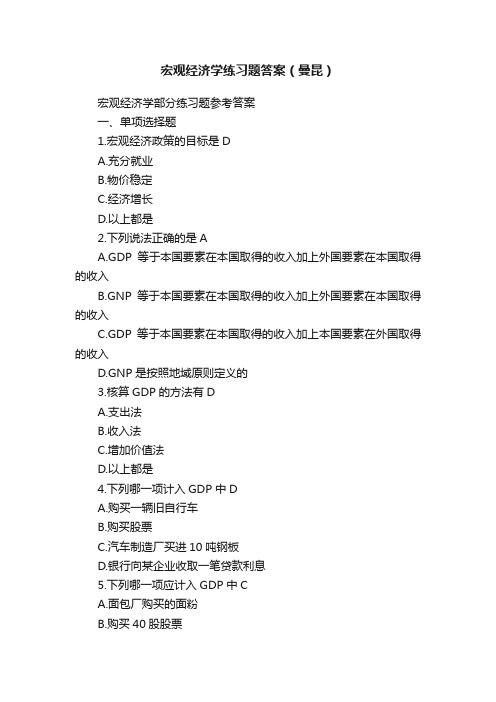 宏观经济学练习题答案（曼昆）

宏观经济学部分练习题参考答案

一、单项选择题

1.宏观经济政策的目标是 D

A.充分就业

B.物价稳定

C.经济增长

D.以上都是

2.下列说法正确的是 A

A.GDP 等于本国要素在本国取得的收入加上外国要素在本国取得的收入

B.GNP 等于本国要素在本国取得的收入加上外国要素在本国取得的收入

C.GDP 等于本国要素在本国取得的收入加上本国要素在外国取得的收入

D.GNP 是按照地域原则定义的

3.核算 GDP 的方法有 D

A.支出法

B.收入法

C.增加价值法

D.以上都是

4.下列哪一项计入 GDP 中 D

A.购买一辆旧自行车

B.购买股票

C.汽车制造厂买进 10 吨钢板

D.银行向某企业收取一笔贷款利息

5.下列哪一项应计入 GDP 中 C

A.面包厂购买的面粉

B.购买 40 股股票